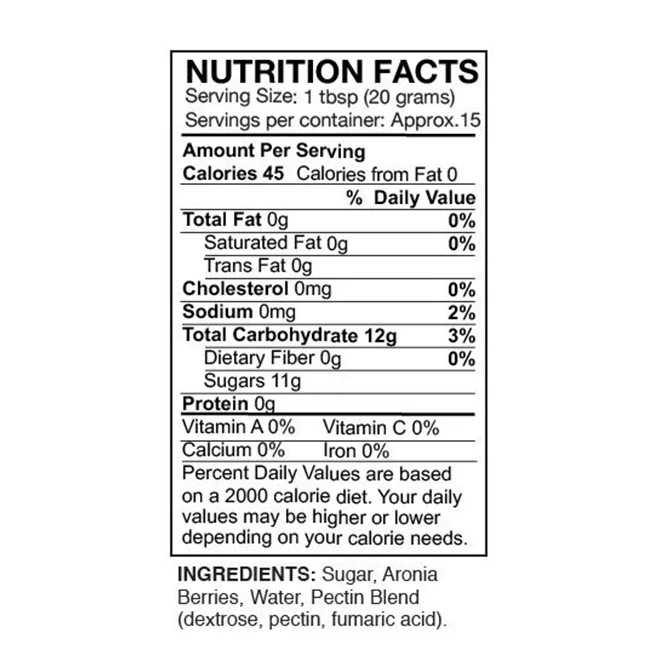 NUTRITION FACTS
Serving Size: 1 tbsp (20 grams)
Servings per container: Approx.15

Amount Per Serving
Calories 45 Calories from Fat 0

% Daily Value
Total Fat 0g 0%
Saturated Fat 0g 0%
Trans Fat 0g
Cholesterol 0mg 0%
Sodium 0mg 2%
Total Carbohydrate 12g 3%
Dietary Fiber 0g 0%
Sugars 11g
Protein 0g

Vitamin A 0% Vitamin C 0%
Calcium 0% Iron 0%

Percent Daily Values are based on a 2000 calorie diet. Your daily values may be higher or lower depending on your calorie needs.

INGREDIENTS: Sugar, Aronia Berries, Water, Pectin Blend (dextrose, pectin, fumaric acid).